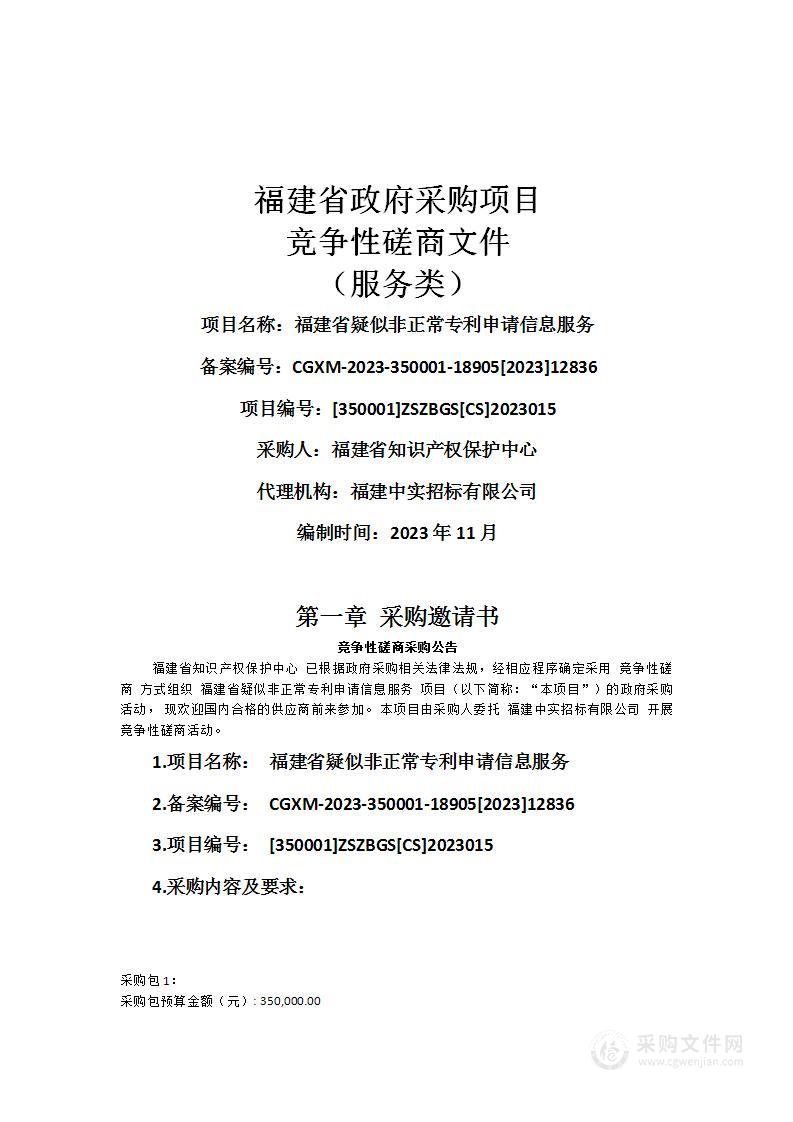 福建省政府采购项目
竞争性磋商文件
（服务类）

项目名称：福建省疑似非正常专利申请信息服务

备案编号：CGXM-2023-350001-18905[2023]12836

项目编号：[350001]ZSZBGS[CS]2023015

采购人：福建省知识产权保护中心

代理机构：福建中实招标有限公司

编制时间：2023 年 11 月

第一章 采购邀请书

竞争性磋商采购公告

福建省知识产权保护中心 已根据政府采购相关法律法规，经相应程序确定采用 竞争性磋商 方式组织 福建省疑似非正常专利申请信息服务 项目（以下简称：“本项目”）的政府采购活动，现欢迎国内合格的供应商前来参加。本项目由采购人委托 福建中实招标有限公司 开展竞争性磋商活动。

1.项目名称： 福建省疑似非正常专利申请信息服务

2.备案编号： CGXM-2023-350001-18905[2023]12836

3.项目编号： [350001]ZSZBGS[CS]2023015

4.采购内容及要求：

采购包 1：
采购包预算金额（元）：350,000.00

采购文件网
www.cgwenjian.com